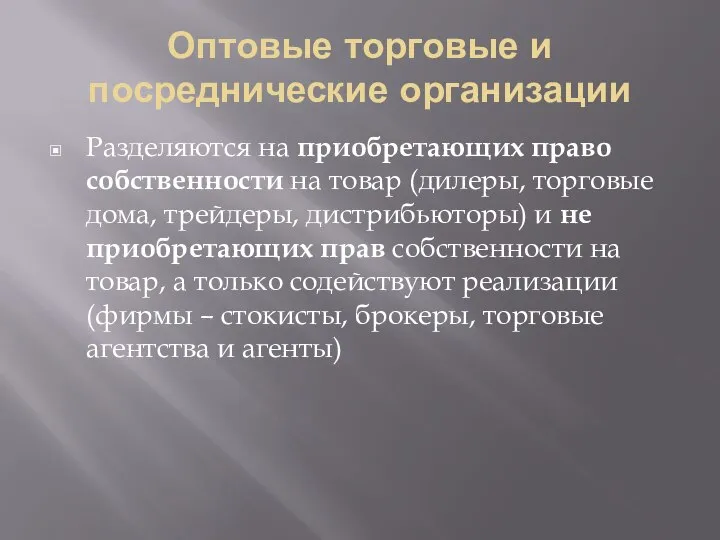 Оптовые торговые и посреднические организации

Разделяются на приобретающих право собственности на товар (дилеры, торговые дома, трейдеры, дистрибьюторы) и не приобретающих прав собственности на товар, а только содействуют реализации (фирмы – стокисты, брокеры, торговые агентства и агенты)